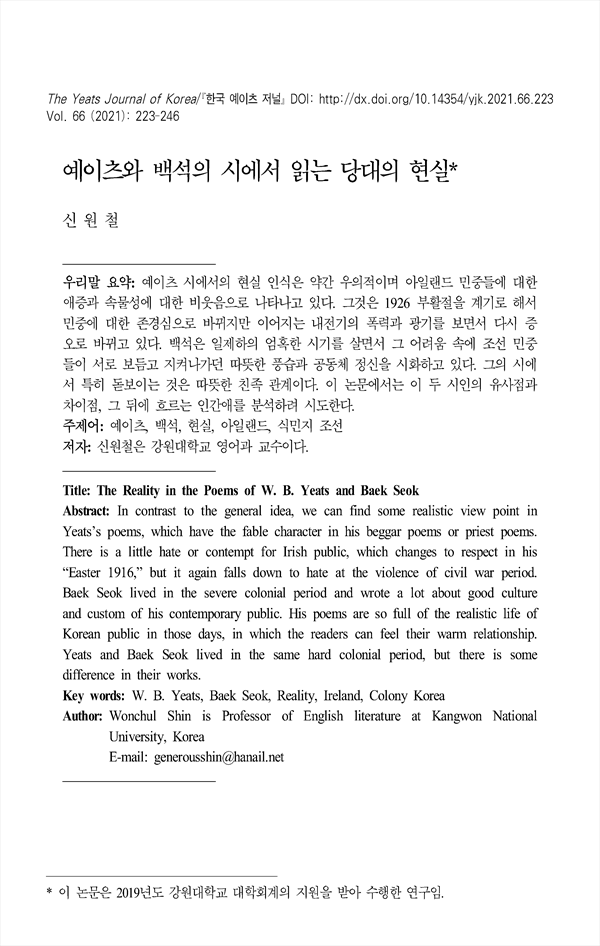 The Yeats Journal of Korea/『한국 예이츠 저널』 DOI: http://dx.doi.org/10.14354/yjk.2021.66.223
Vol. 66 (2021): 223-246

예이츠와 백석의 시에서 읽는 당대의 현실*

신 원 철

우리말 요약: 예이츠 시에서의 현실 인식은 약간 우의적이며 아일랜드 민중들에 대한 애증과 속물성에 대한 비웃음으로 나타나고 있다. 그것은 1926 부활절을 계기로 해서 민중에 대한 존경심으로 바뀌지만 이어지는 내전기의 폭력과 광기를 보면서 다시 증오로 바뀌고 있다. 백석은 일제하의 엄혹한 시기를 살면서 그 어려움 속에 조선 민중들이 서로 보듬고 지켜나가던 따뜻한 풍습과 공동체 정신을 시화하고 있다. 그의 시에서 특히 돋보이는 것은 따뜻한 친족 관계이다. 이 논문에서는 이 두 시인의 유사점과 차이점, 그 뒤에 흐르는 인간애를 분석하려 시도한다.
주제어: 예이츠, 백석, 현실, 아일랜드, 식민지 조선
저자: 신원철은 강원대학교 영어과 교수이다.

Title: The Reality in the Poems of W. B. Yeats and Baek Seok
Abstract: In contrast to the general idea, we can find some realistic view point in Yeats's poems, which have the fable character in his beggar poems or priest poems. There is a little hate or contempt for Irish public, which changes to respect in his "Easter 1916," but it again falls down to hate at the violence of civil war period. Baek Seok lived in the severe colonial period and wrote a lot about good culture and custom of his contemporary public. His poems are so full of the realistic life of Korean public in those days, in which the readers can feel their warm relationship. Yeats and Baek Seok lived in the same hard colonial period, but there is some difference in their works.
Key words: W. B. Yeats, Baek Seok, Reality, Ireland, Colony Korea
Author: Wonchul Shin is Professor of English literature at Kangwon National University, Korea
E-mail: generousshin@hanail.net

* 이 논문은 2019년도 강원대학교 대학회계의 지원을 받아 수행한 연구임.